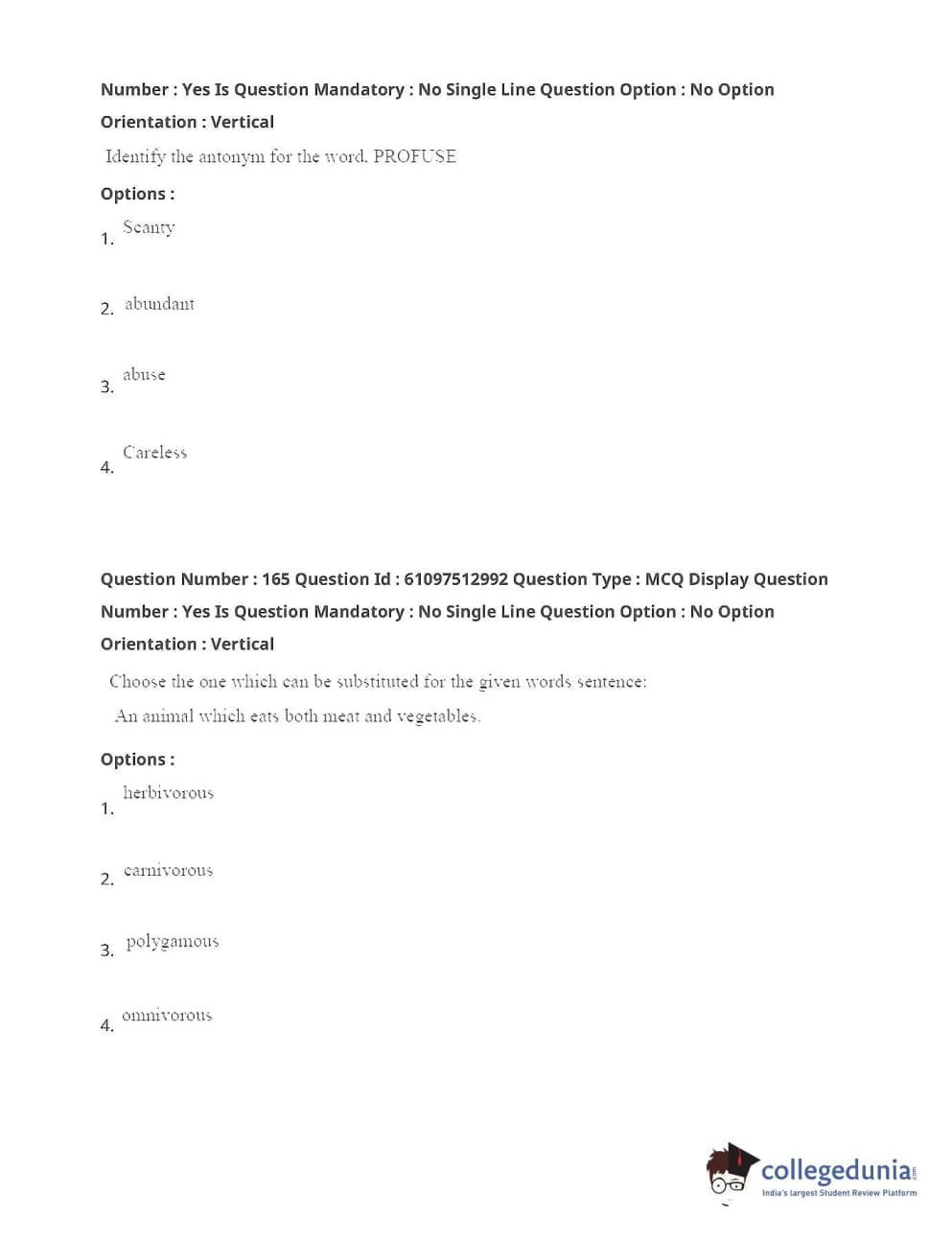 Number : Yes Is Question Mandatory : No Single Line Question Option : No Option Orientation : Vertical

Identify the antonym for the word. PROFUSE

Options :

1. Scanty

2. abundant

3. abuse

4. Careless

Question Number : 165 Question Id : 61097512992 Question Type : MCQ Display Question Number : Yes Is Question Mandatory : No Single Line Question Option : No Option Orientation : Vertical

Choose the one which can be substituted for the given words sentence:

An animal which eats both meat and vegetables.

Options :

1. herbivorous

2. carnivorous

3. polygamous

4. omnivorous

collegedunia.com
India's largest Student Review Platform